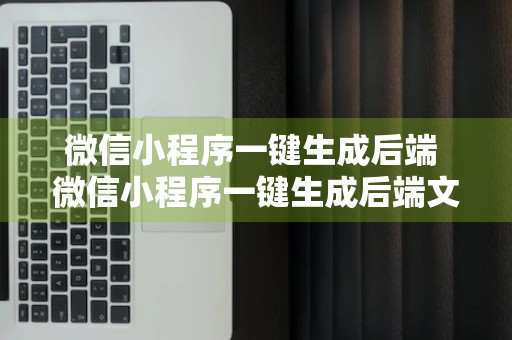 微信小程序一键生成后端
微信小程序一键生成后端文